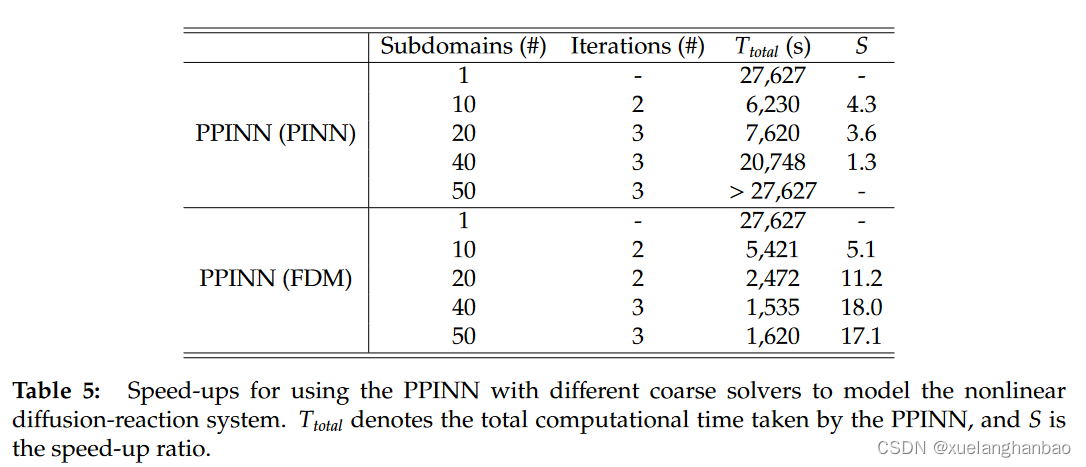 | | Subdomains (#) | Iterations (#) | $T_{total}$ (s) | $S$ |
|---|---|---|---|---|
| PPINN (PINN) | 1 | - | 27,627 | - |
| | 10 | 2 | 6,230 | 4.3 |
| | 20 | 3 | 7,620 | 3.6 |
| | 40 | 3 | 20,748 | 1.3 |
| | 50 | 3 | > 27,627 | - |
| PPINN (FDM) | 1 | - | 27,627 | - |
| | 10 | 2 | 5,421 | 5.1 |
| | 20 | 2 | 2,472 | 11.2 |
| | 40 | 3 | 1,535 | 18.0 |
| | 50 | 3 | 1,620 | 17.1 |

**Table 5:** Speed-ups for using the PPINN with different coarse solvers to model the nonlinear diffusion-reaction system. $T_{total}$ denotes the total computational time taken by the PPINN, and $S$ is the speed-up ratio.

CSDN @xuelanghanbao